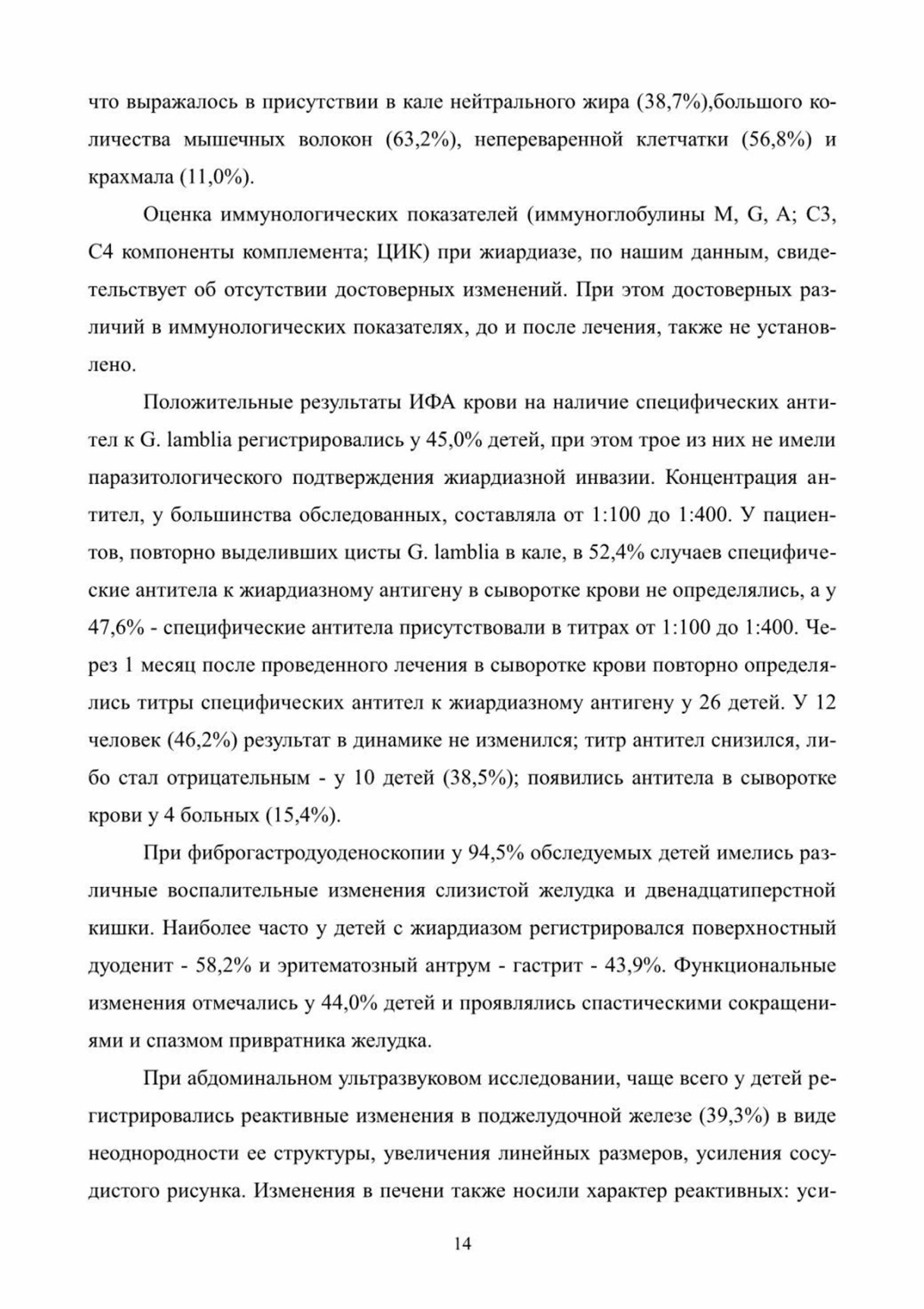 что выражалось в присутствии в кале нейтрального жира (38,7%),большого количества мышечных волокон (63,2%), непереваренной клетчатки (56,8%) и крахмала (11,0%).

Оценка иммунологических показателей (иммуноглобулины M, G, A; C3, C4 компоненты комплемента; ЦИК) при жиардиазе, по нашим данным, свидетельствует об отсутствии достоверных изменений. При этом достоверных различий в иммунологических показателях, до и после лечения, также не установлено.

Положительные результаты ИФА крови на наличие специфических антител к G. lamblia регистрировались у 45,0% детей, при этом трое из них не имели паразитологического подтверждения жиардиазной инвазии. Концентрация антител, у большинства обследованных, составляла от 1:100 до 1:400. У пациентов, повторно выделивших цисты G. lamblia в кале, в 52,4% случаев специфические антитела к жиардиазному антигену в сыворотке крови не определялись, а у 47,6% - специфические антитела присутствовали в титрах от 1:100 до 1:400. Через 1 месяц после проведенного лечения в сыворотке крови повторно определялись титры специфических антител к жиардиазному антигену у 26 детей. У 12 человек (46,2%) результат в динамике не изменился; титр антител снизился, либо стал отрицательным - у 10 детей (38,5%); появились антитела в сыворотке крови у 4 больных (15,4%).

При фиброгастродуоденоскопии у 94,5% обследуемых детей имелись различные воспалительные изменения слизистой желудка и двенадцатиперстной кишки. Наиболее часто у детей с жиардиазом регистрировался поверхностный дуоденит - 58,2% и эритематозный антрум - гастрит - 43,9%. Функциональные изменения отмечались у 44,0% детей и проявлялись спастическими сокращениями и спазмом привратника желудка.

При абдоминальном ультразвуковом исследовании, чаще всего у детей регистрировались реактивные изменения в поджелудочной железе (39,3%) в виде неоднородности ее структуры, увеличения линейных размеров, усиления сосудистого рисунка. Изменения в печени также носили характер реактивных: уси-

14